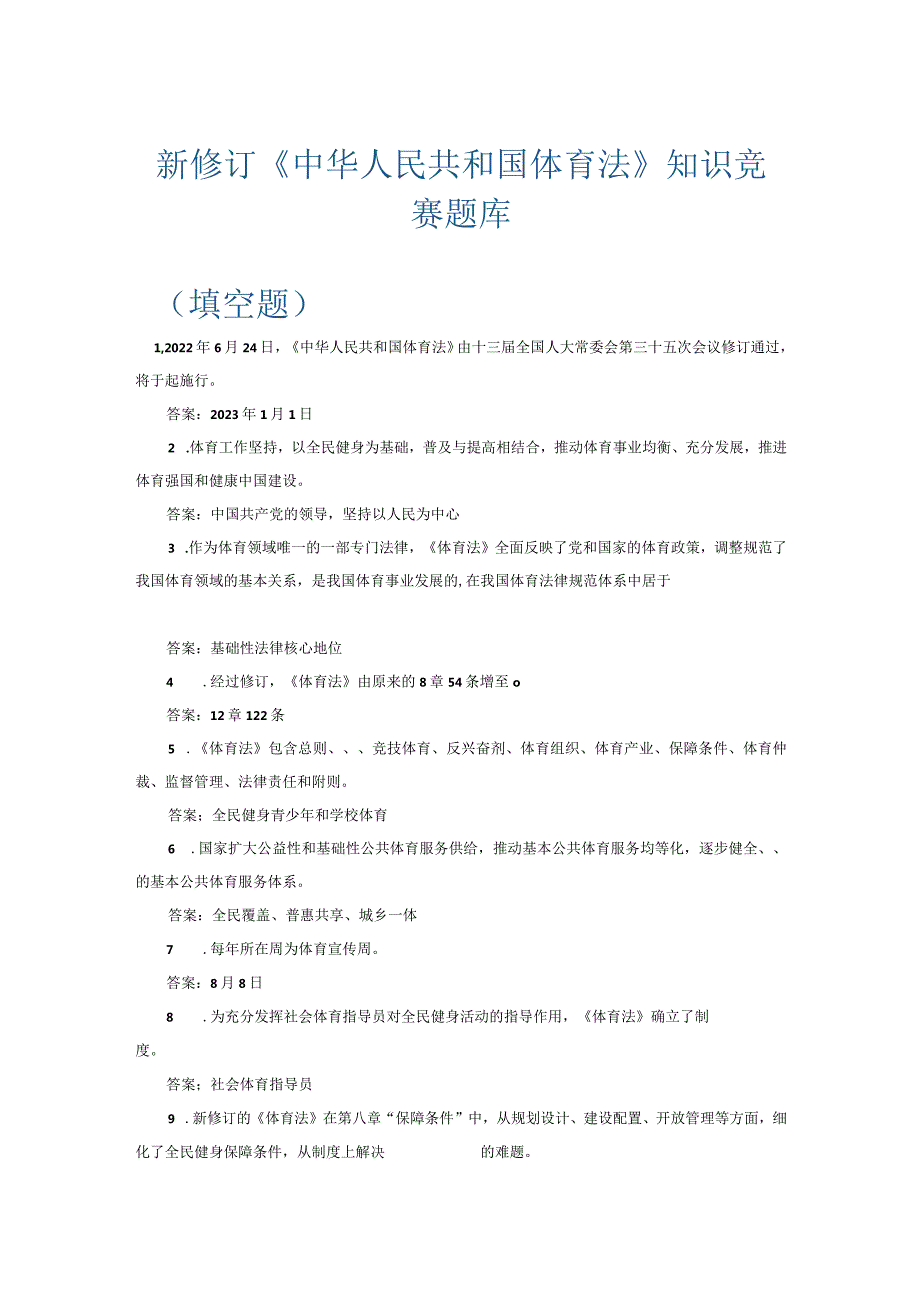 新修订《中华人民共和国体育法》知识竞赛题库

（填空题）

1,2022年6月24日，《中华人民共和国体育法》由十三届全国人大常委会第三十五次会议修订通过，将于起施行。

答案：2023年1月1日

2 .体育工作坚持，以全民健身为基础，普及与提高相结合，推动体育事业均衡、充分发展，推进体育强国和健康中国建设。

答案：中国共产党的领导，坚持以人民为中心

3 .作为体育领域唯一的一部专门法律，《体育法》全面反映了党和国家的体育政策，调整规范了我国体育领域的基本关系，是我国体育事业发展的,在我国体育法律规范体系中居于

答案：基础性法律核心地位

4 .经过修订，《体育法》由原来的8章54条增至o

答案：12章122条

5 .《体育法》包含总则、、、竞技体育、反兴奋剂、体育组织、体育产业、保障条件、体育仲裁、监督管理、法律责任和附则。

答案：全民健身青少年和学校体育

6 .国家扩大公益性和基础性公共体育服务供给，推动基本公共体育服务均等化，逐步健全、、的基本公共体育服务体系。

答案：全民覆盖、普惠共享、城乡一体

7 .每年所在周为体育宣传周。

答案：8月8日

8 .为充分发挥社会体育指导员对全民健身活动的指导作用，《体育法》确立了制度。

答案：社会体育指导员

9 .新修订的《体育法》在第八章“保障条件”中，从规划设计、建设配置、开放管理等方面，细化了全民健身保障条件，从制度上解决 的难题。